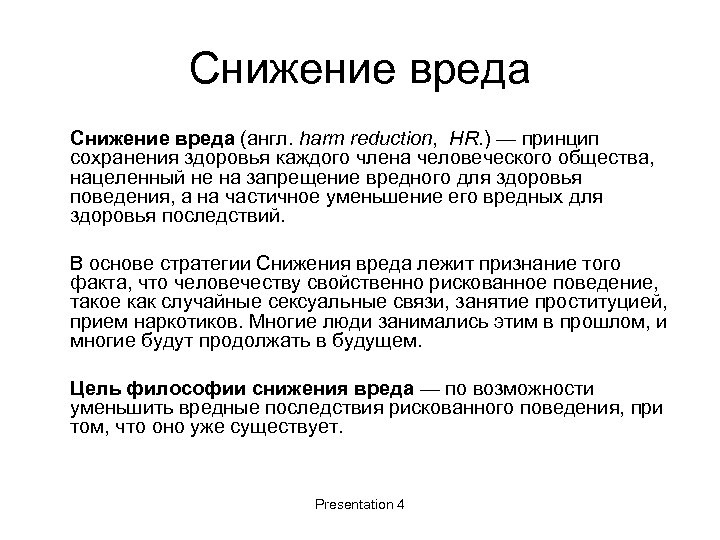 Снижение вреда

Снижение вреда (англ. harm reduction, HR.) — принцип сохранения здоровья каждого члена человеческого общества, нацеленный не на запрещение вредного для здоровья поведения, а на частичное уменьшение его вредных для здоровья последствий.

В основе стратегии Снижения вреда лежит признание того факта, что человечеству свойственно рискованное поведение, такое как случайные сексуальные связи, занятие проституцией, прием наркотиков. Многие люди занимались этим в прошлом, и многие будут продолжать в будущем.

Цель философии снижения вреда — по возможности уменьшить вредные последствия рискованного поведения, при том, что оно уже существует.

Presentation 4